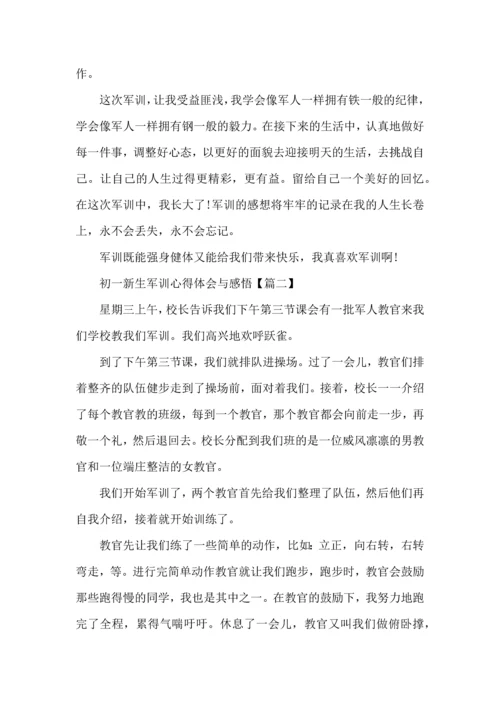 作。

这次军训，让我受益匪浅，我学会像军人一样拥有铁一般的纪律，学会像军人一样拥有钢一般的毅力。在接下来的生活中，认真地做好每一件事，调整好心态，以更好的面貌去迎接明天的生活，去挑战自己。让自己的人生过得更精彩，更有益。留给自己一个美好的回忆。在这次军训中，我长大了！军训的感想将牢牢的记录在我的人生长卷上，永不会丢失，永不会忘记。

军训既能强身健体又能给我们带来快乐，我真喜欢军训啊！

初一新生军训心得体会与感悟【篇二】

星期三上午，校长告诉我们下午第三节课会有一批军人教官来我们学校教我们军训。我们高兴地欢呼跃雀。

到了下午第三节课，我们就排队进操场。过了一会儿，教官们排着整齐的队伍健步走到了操场前，面对着我们。接着，校长一一介绍了每个教官教的班级，每到一个教官，那个教官都会向前走一步，再敬一个礼，然后退回去。校长分配到我们班的是一位威风凛凛的男教官和一位端庄整洁的女教官。

我们开始军训了，两个教官首先给我们整理了队伍，然后他们再自我介绍，接着就开始训练了。

教官先让我们练了一些简单的动作，比如：立正，向右转，右转弯走，等。进行完简单动作教官就让我们跑步，跑步时，教官会鼓励那些跑得慢的同学，我也是其中之一。在教官的鼓励下，我努力地跑完了全程，累得气喘吁吁。休息了一会儿，教官又叫我们做俯卧撑，